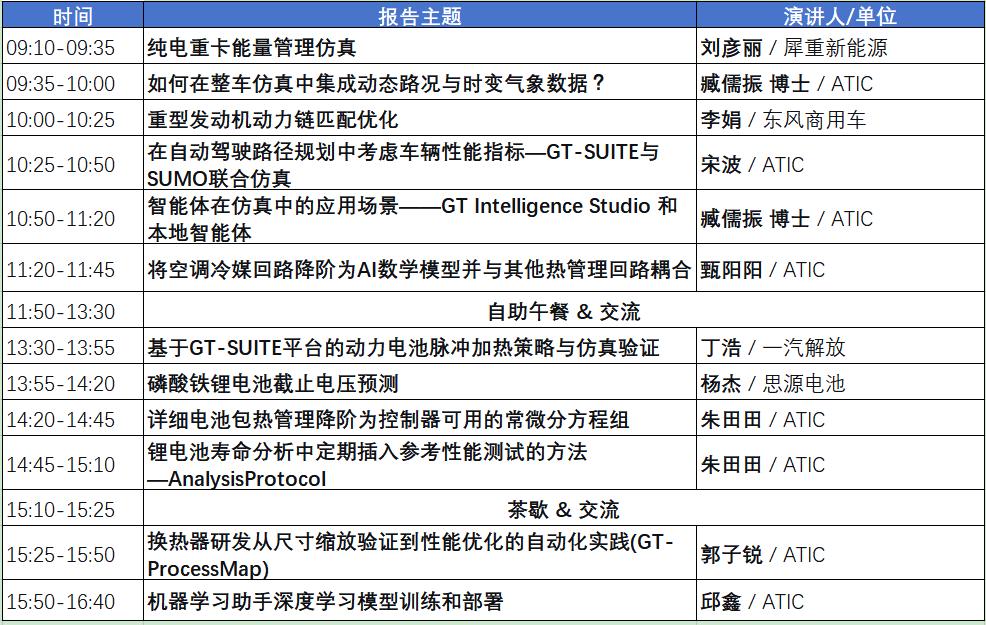 | 时间 | 报告主题 | 演讲人/单位 |
|---|---|---|
| 09:10-09:35 | 纯电重卡能量管理仿真 | 刘彦丽 / 犀重新能源 |
| 09:35-10:00 | 如何在整车仿真中集成动态路况与时变气象数据？ | 臧儒振 博士 / ATIC |
| 10:00-10:25 | 重型发动机动力链匹配优化 | 李娟 / 东风商用车 |
| 10:25-10:50 | 在自动驾驶路径规划中考虑车辆性能指标—GT-SUITE与SUMO联合仿真 | 宋波 / ATIC |
| 10:50-11:20 | 智能体在仿真中的应用场景——GT Intelligence Studio 和本地智能体 | 臧儒振 博士 / ATIC |
| 11:20-11:45 | 将空调冷媒回路降阶为AI数学模型并与其他热管理回路耦合 | 甄阳阳 / ATIC |
| 11:50-13:30 | 自助午餐 & 交流 | |
| 13:30-13:55 | 基于GT-SUITE平台的动力电池脉冲加热策略与仿真验证 | 丁浩 / 一汽解放 |
| 13:55-14:20 | 磷酸铁锂电池截止电压预测 | 杨杰 / 思源电池 |
| 14:20-14:45 | 详细电池包热管理降阶为控制器可用的常微分方程组 | 朱田田 / ATIC |
| 14:45-15:10 | 锂电池寿命分析中定期插入参考性能测试的方法—AnalysisProtocol | 朱田田 / ATIC |
| 15:10-15:25 | 茶歇 & 交流 | |
| 15:25-15:50 | 换热器研发从尺寸缩放验证到性能优化的自动化实践(GT-ProcessMap) | 郭子锐 / ATIC |
| 15:50-16:40 | 机器学习助手深度学习模型训练和部署 | 邱鑫 / ATIC |